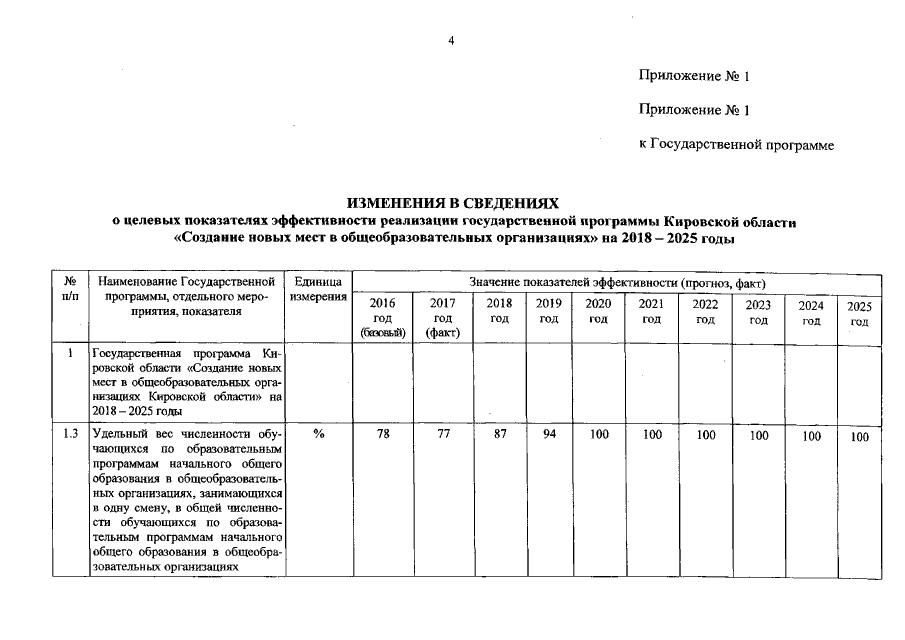 4

Приложение № 1

Приложение № 1

к Государственной программе

ИЗМЕНЕНИЯ В СВЕДЕНИЯХ
о целевых показателях эффективности реализации государственной программы Кировской области «Создание новых мест в общеобразовательных организациях» на 2018 – 2025 годы

| № п/п | Наименование Государственной программы, отдельного мероприятия, показателя | Единица измерения | Значение показателей эффективности (прогноз, факт) | | | | | | | | | |
|---|---|---|---|---|---|---|---|---|---|---|---|---|
| | | | 2016 год (базовый) | 2017 год (факт) | 2018 год | 2019 год | 2020 год | 2021 год | 2022 год | 2023 год | 2024 год | 2025 год |
| 1 | Государственная программа Кировской области «Создание новых мест в общеобразовательных организациях Кировской области» на 2018 – 2025 годы | | | | | | | | | | | |
| 1.3 | Удельный вес численности обучающихся по образовательным программам начального общего образования в общеобразовательных организациях, занимающихся в одну смену, в общей численности обучающихся по образовательным программам начального общего образования в общеобразовательных организациях | % | 78 | 77 | 87 | 94 | 100 | 100 | 100 | 100 | 100 | 100 |